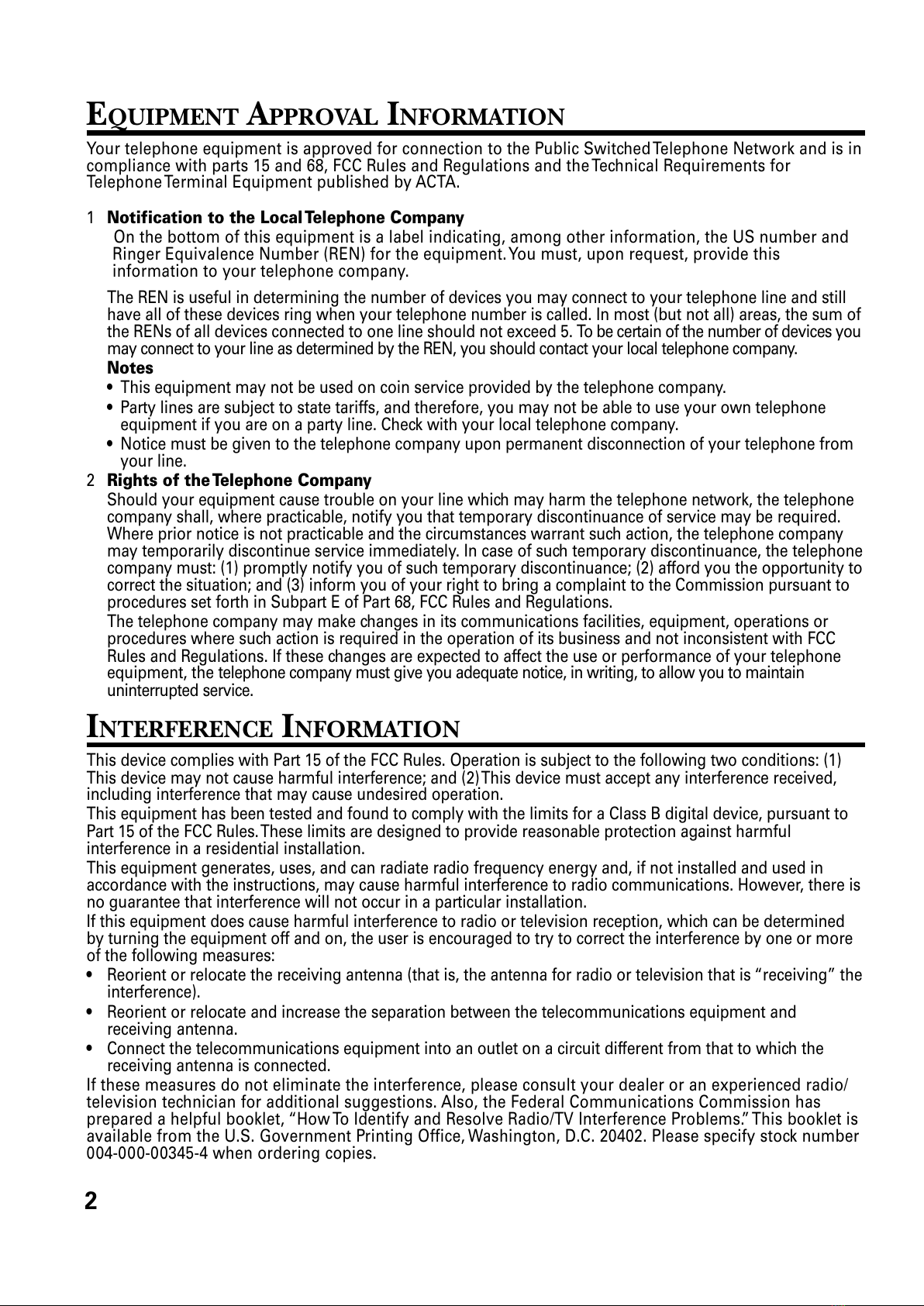 EQUIPMENT APPROVAL INFORMATION

Your telephone equipment is approved for connection to the Public Switched Telephone Network and is in compliance with parts 15 and 68, FCC Rules and Regulations and the Technical Requirements for Telephone Terminal Equipment published by ACTA.

1 Notification to the Local Telephone Company
On the bottom of this equipment is a label indicating, among other information, the US number and Ringer Equivalence Number (REN) for the equipment. You must, upon request, provide this information to your telephone company.

The REN is useful in determining the number of devices you may connect to your telephone line and still have all of these devices ring when your telephone number is called. In most (but not all) areas, the sum of the RENs of all devices connected to one line should not exceed 5. To be certain of the number of devices you may connect to your line as determined by the REN, you should contact your local telephone company.

Notes
• This equipment may not be used on coin service provided by the telephone company.
• Party lines are subject to state tariffs, and therefore, you may not be able to use your own telephone equipment if you are on a party line. Check with your local telephone company.
• Notice must be given to the telephone company upon permanent disconnection of your telephone from your line.

2 Rights of the Telephone Company
Should your equipment cause trouble on your line which may harm the telephone network, the telephone company shall, where practicable, notify you that temporary discontinuance of service may be required. Where prior notice is not practicable and the circumstances warrant such action, the telephone company may temporarily discontinue service immediately. In case of such temporary discontinuance, the telephone company must: (1) promptly notify you of such temporary discontinuance; (2) afford you the opportunity to correct the situation; and (3) inform you of your right to bring a complaint to the Commission pursuant to procedures set forth in Subpart E of Part 68, FCC Rules and Regulations.

The telephone company may make changes in its communications facilities, equipment, operations or procedures where such action is required in the operation of its business and not inconsistent with FCC Rules and Regulations. If these changes are expected to affect the use or performance of your telephone equipment, the telephone company must give you adequate notice, in writing, to allow you to maintain uninterrupted service.

INTERFERENCE INFORMATION

This device complies with Part 15 of the FCC Rules. Operation is subject to the following two conditions: (1) This device may not cause harmful interference; and (2) This device must accept any interference received, including interference that may cause undesired operation.

This equipment has been tested and found to comply with the limits for a Class B digital device, pursuant to Part 15 of the FCC Rules. These limits are designed to provide reasonable protection against harmful interference in a residential installation.

This equipment generates, uses, and can radiate radio frequency energy and, if not installed and used in accordance with the instructions, may cause harmful interference to radio communications. However, there is no guarantee that interference will not occur in a particular installation.

If this equipment does cause harmful interference to radio or television reception, which can be determined by turning the equipment off and on, the user is encouraged to try to correct the interference by one or more of the following measures:
• Reorient or relocate the receiving antenna (that is, the antenna for radio or television that is “receiving” the interference).
• Reorient or relocate and increase the separation between the telecommunications equipment and receiving antenna.
• Connect the telecommunications equipment into an outlet on a circuit different from that to which the receiving antenna is connected.

If these measures do not eliminate the interference, please consult your dealer or an experienced radio/television technician for additional suggestions. Also, the Federal Communications Commission has prepared a helpful booklet, “How To Identify and Resolve Radio/TV Interference Problems.” This booklet is available from the U.S. Government Printing Office, Washington, D.C. 20402. Please specify stock number 004-000-00345-4 when ordering copies.

2